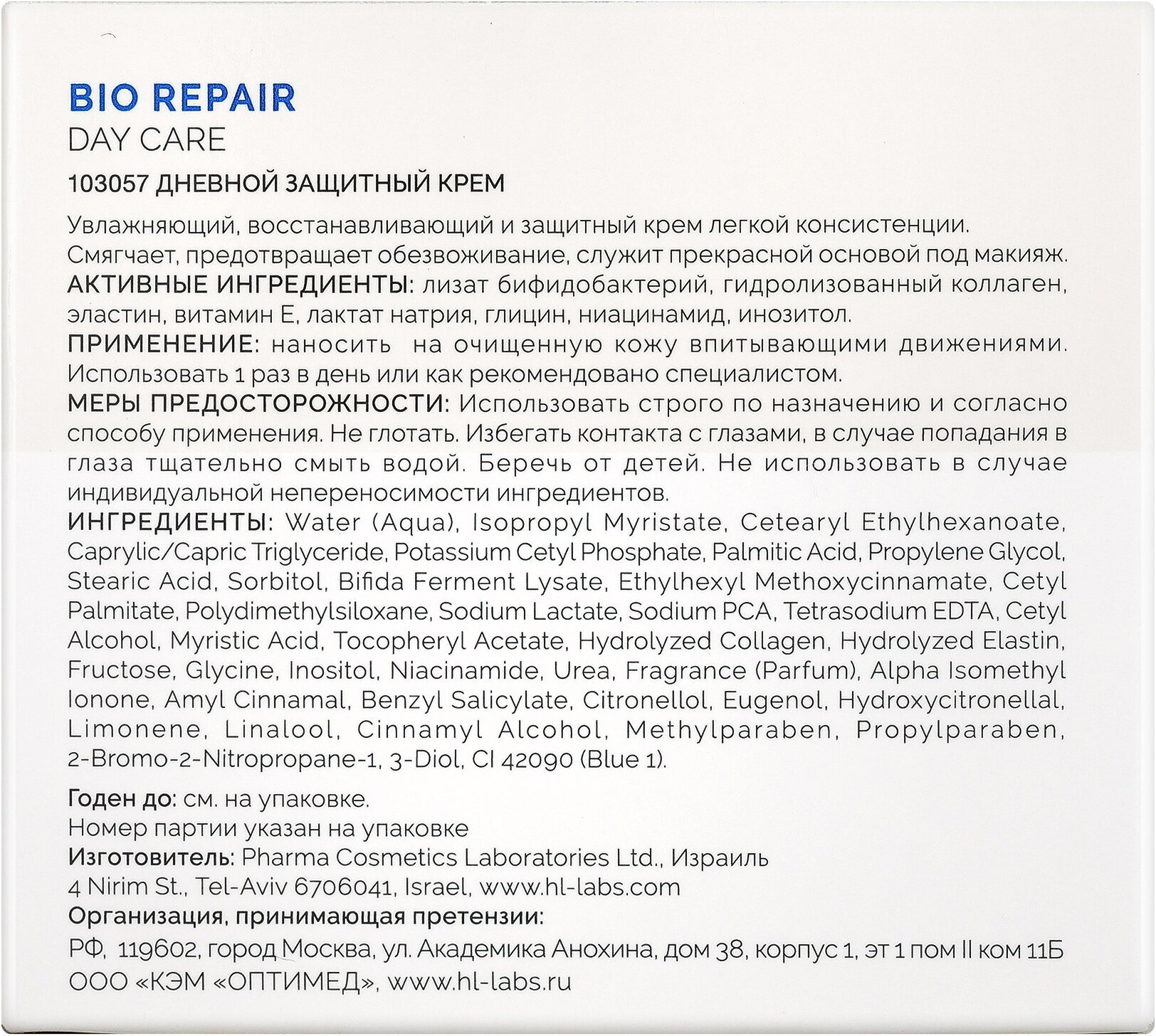 BIO REPAIR
DAY CARE

103057 ДНЕВНОЙ ЗАЩИТНЫЙ КРЕМ

Увлажняющий, восстанавливающий и защитный крем легкой консистенции. Смягчает, предотвращает обезвоживание, служит прекрасной основой под макияж.
АКТИВНЫЕ ИНГРЕДИЕНТЫ: лизат бифидобактерий, гидролизованный коллаген, эластин, витамин Е, лактат натрия, глицин, ниацинамид, инозитол.
ПРИМЕНЕНИЕ: наносить на очищенную кожу впитывающими движениями. Использовать 1 раз в день или как рекомендовано специалистом.
МЕРЫ ПРЕДОСТОРОЖНОСТИ: Использовать строго по назначению и согласно способу применения. Не глотать. Избегать контакта с глазами, в случае попадания в глаза тщательно смыть водой. Беречь от детей. Не использовать в случае индивидуальной непереносимости ингредиентов.
ИНГРЕДИЕНТЫ: Water (Aqua), Isopropyl Myristate, Cetearyl Ethylhexanoate, Caprylic/Capric Triglyceride, Potassium Cetyl Phosphate, Palmitic Acid, Propylene Glycol, Stearic Acid, Sorbitol, Bifida Ferment Lysate, Ethylhexyl Methoxycinnamate, Cetyl Palmitate, Polydimethylsiloxane, Sodium Lactate, Sodium PCA, Tetrasodium EDTA, Cetyl Alcohol, Myristic Acid, Tocopheryl Acetate, Hydrolyzed Collagen, Hydrolyzed Elastin, Fructose, Glycine, Inositol, Niacinamide, Urea, Fragrance (Parfum), Alpha Isomethyl Ionone, Amyl Cinnamal, Benzyl Salicylate, Citronellol, Eugenol, Hydroxycitronellal, Limonene, Linalool, Cinnamyl Alcohol, Methylparaben, Propylparaben, 2-Bromo-2-Nitropropane-1, 3-Diol, CI 42090 (Blue 1).

Годен до: см. на упаковке.
Номер партии указан на упаковке
Изготовитель: Pharma Cosmetics Laboratories Ltd., Израиль
4 Nirim St., Tel-Aviv 6706041, Israel, www.hl-labs.com
Организация, принимающая претензии:
РФ, 119602, город Москва, ул. Академика Анохина, дом 38, корпус 1, эт 1 пом II ком 11Б
ООО «КЭМ «ОПТИМЕД», www.hl-labs.ru